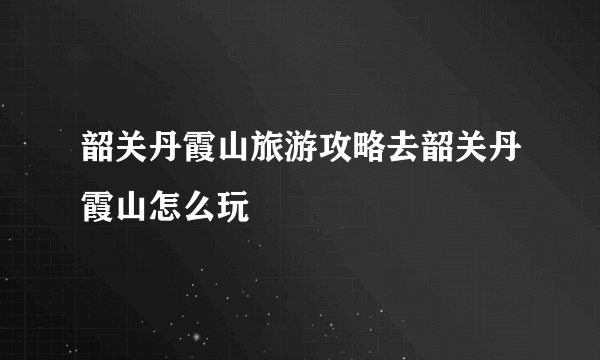 韶关丹霞山旅游攻略去韶关丹霞山怎么玩